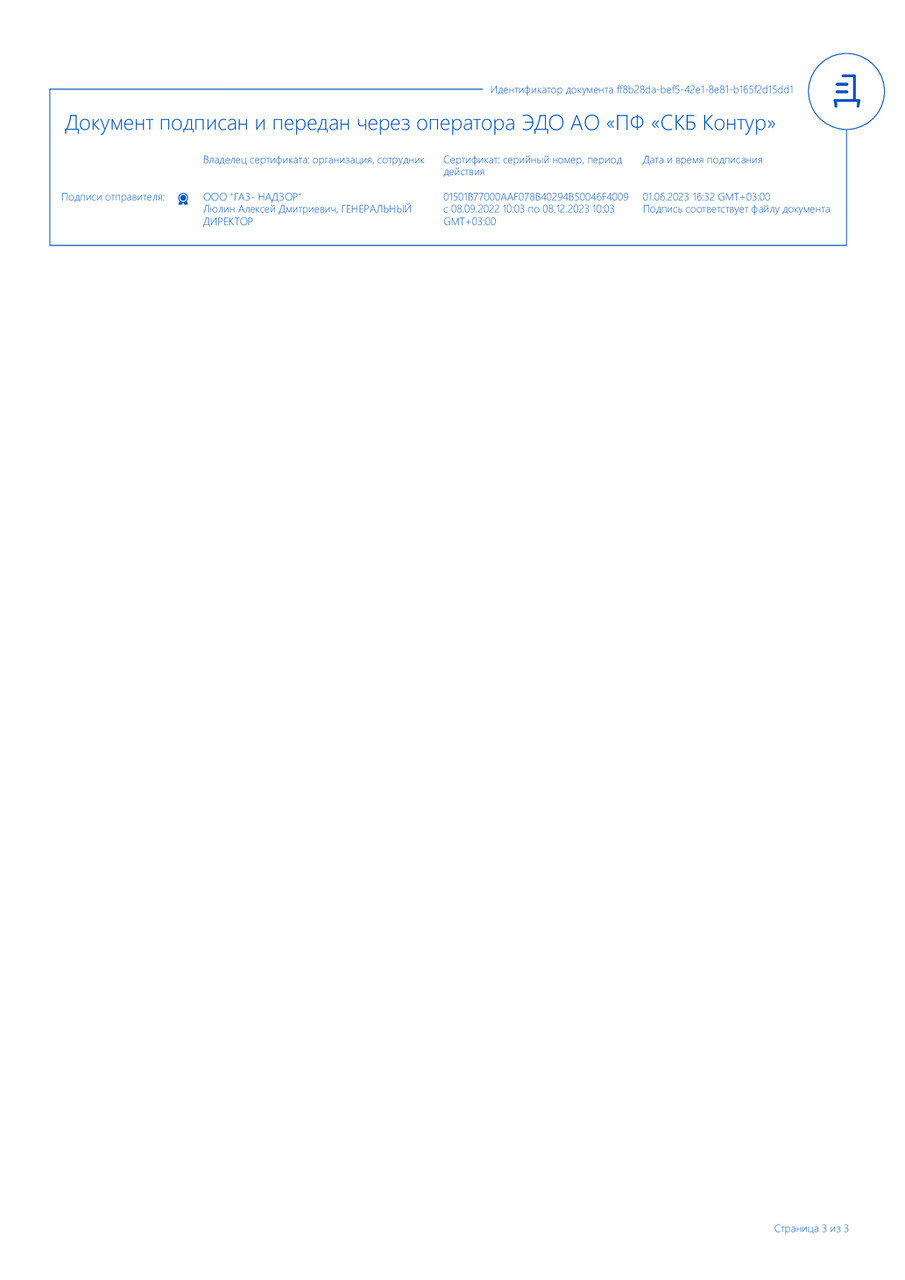 Идентификатор документа ff8b28da-bef5-42e1-8e81-b165f2d15dd1

Документ подписан и передан через оператора ЭДО АО «ПФ «СКБ Контур»

|  | Владелец сертификата: организация, сотрудник | Сертификат: серийный номер, период действия | Дата и время подписания |
|---|---|---|---|
| Подписи отправителя: | ООО "ГАЗ- НАДЗОР" Люлин Алексей Дмитриевич, ГЕНЕРАЛЬНЫЙ ДИРЕКТОР | 01501B77000AAF078B40294B50046F4009 с 08.09.2022 10:03 по 08.12.2023 10:03 GMT+03:00 | 01.06.2023 16:32 GMT+03:00 Подпись соответствует файлу документа |

Страница 3 из 3